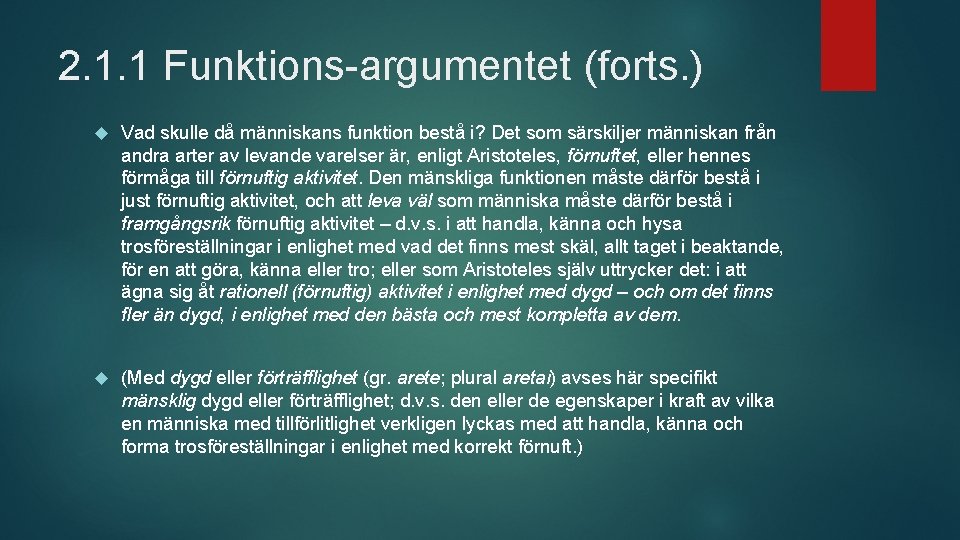 2.1.1 Funktions-argumentet (forts.)

Vad skulle då människans funktion bestå i? Det som särskiljer människan från andra arter av levande varelser är, enligt Aristoteles, förnuftet, eller hennes förmåga till förnuftig aktivitet. Den mänskliga funktionen måste därför bestå i just förnuftig aktivitet, och att leva väl som människa måste därför bestå i framgångsrik förnuftig aktivitet – d.v.s. i att handla, känna och hysa trosföreställningar i enlighet med vad det finns mest skäl, allt taget i beaktande, för en att göra, känna eller tro; eller som Aristoteles själv uttrycker det: i att ägna sig åt rationell (förnuftig) aktivitet i enlighet med dygd – och om det finns fler än dygd, i enlighet med den bästa och mest kompletta av dem.

(Med dygd eller förträfflighet (gr. arete; plural aretai) avses här specifikt mänsklig dygd eller förträfflighet; d.v.s. den eller de egenskaper i kraft av vilka en människa med tillförlitlighet verkligen lyckas med att handla, känna och forma trosföreställningar i enlighet med korrekt förnuft.)